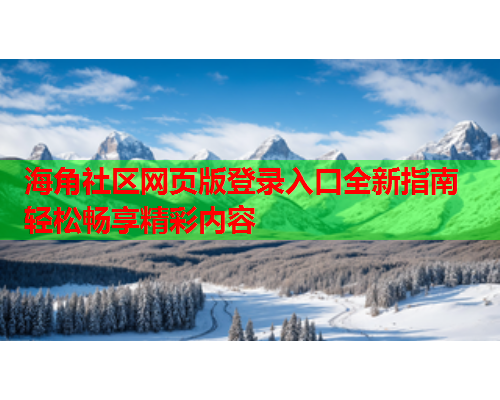 海角社区网页版登录入口全新指南
轻松畅享精彩内容